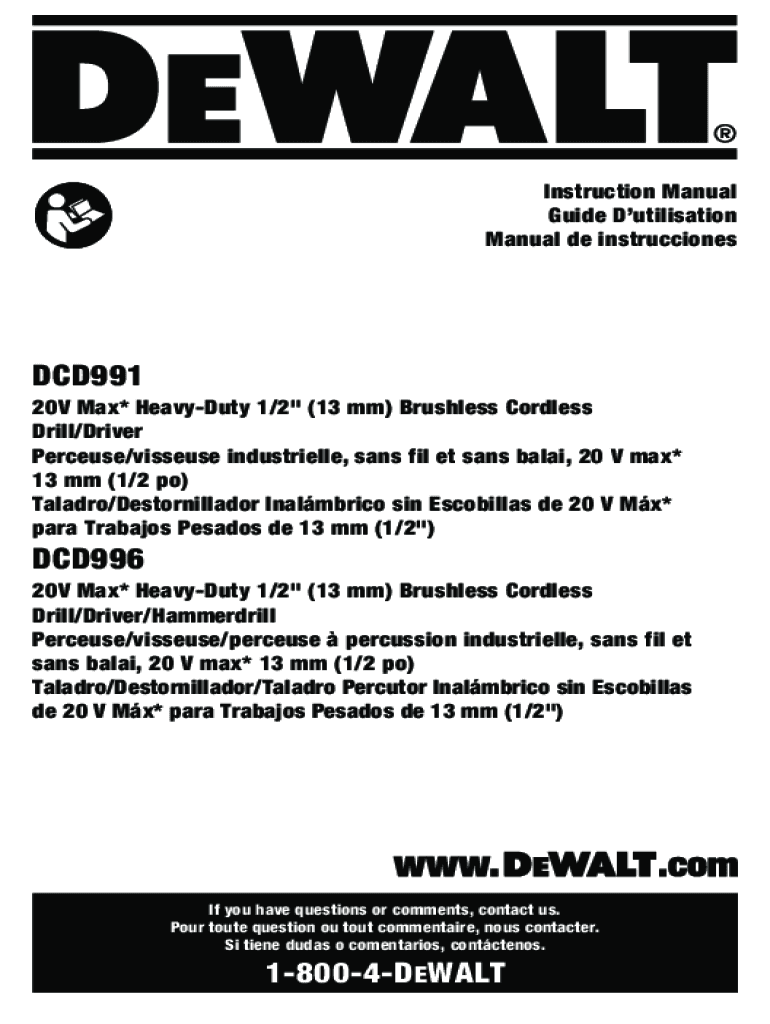 DEWALT®

Instruction Manual
Guide D'utilisation
Manual de instrucciones

DCD991
20V Max* Heavy-Duty 1/2" (13 mm) Brushless Cordless Drill/Driver
Perceuse/visseuse industrielle, sans fil et sans balai, 20 V max* 13 mm (1/2 po)
Taladro/Destornillador Inalámbrico sin Escobillas de 20 V Máx* para Trabajos Pesados de 13 mm (1/2")

DCD996
20V Max* Heavy-Duty 1/2" (13 mm) Brushless Cordless Drill/Driver/Hammerdrill
Perceuse/visseuse/perceuse à percussion industrielle, sans fil et sans balai, 20 V max* 13 mm (1/2 po)
Taladro/Destornillador/Taladro Percutor Inalámbrico sin Escobillas de 20 V Máx* para Trabajos Pesados de 13 mm (1/2")

www.DEWALT.com

If you have questions or comments, contact us.
Pour toute question ou tout commentaire, nous contacter.
Si tiene dudas o comentarios, contáctenos.

1-800-4-DEWALT